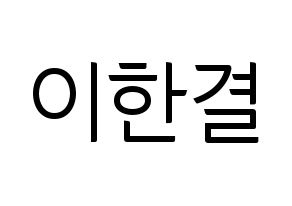 이한결